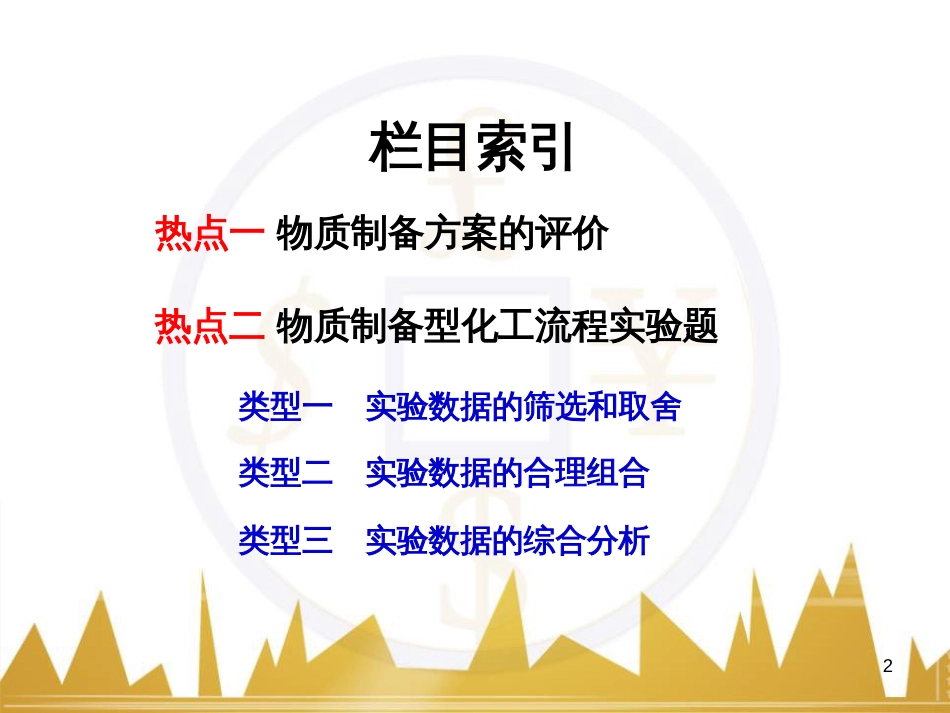 栏目索引

热点一 物质制备方案的评价

热点二 物质制备型化工流程实验题

类型一 实验数据的筛选和取舍

类型二 实验数据的合理组合

类型三 实验数据的综合分析

2